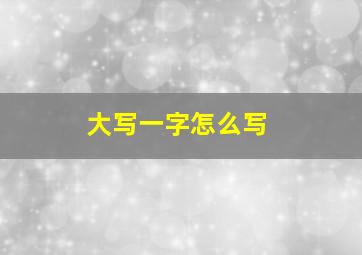 大写一字怎么写